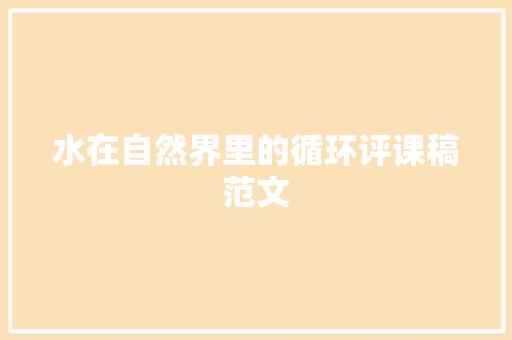 水在自然界里的循环评课稿范文